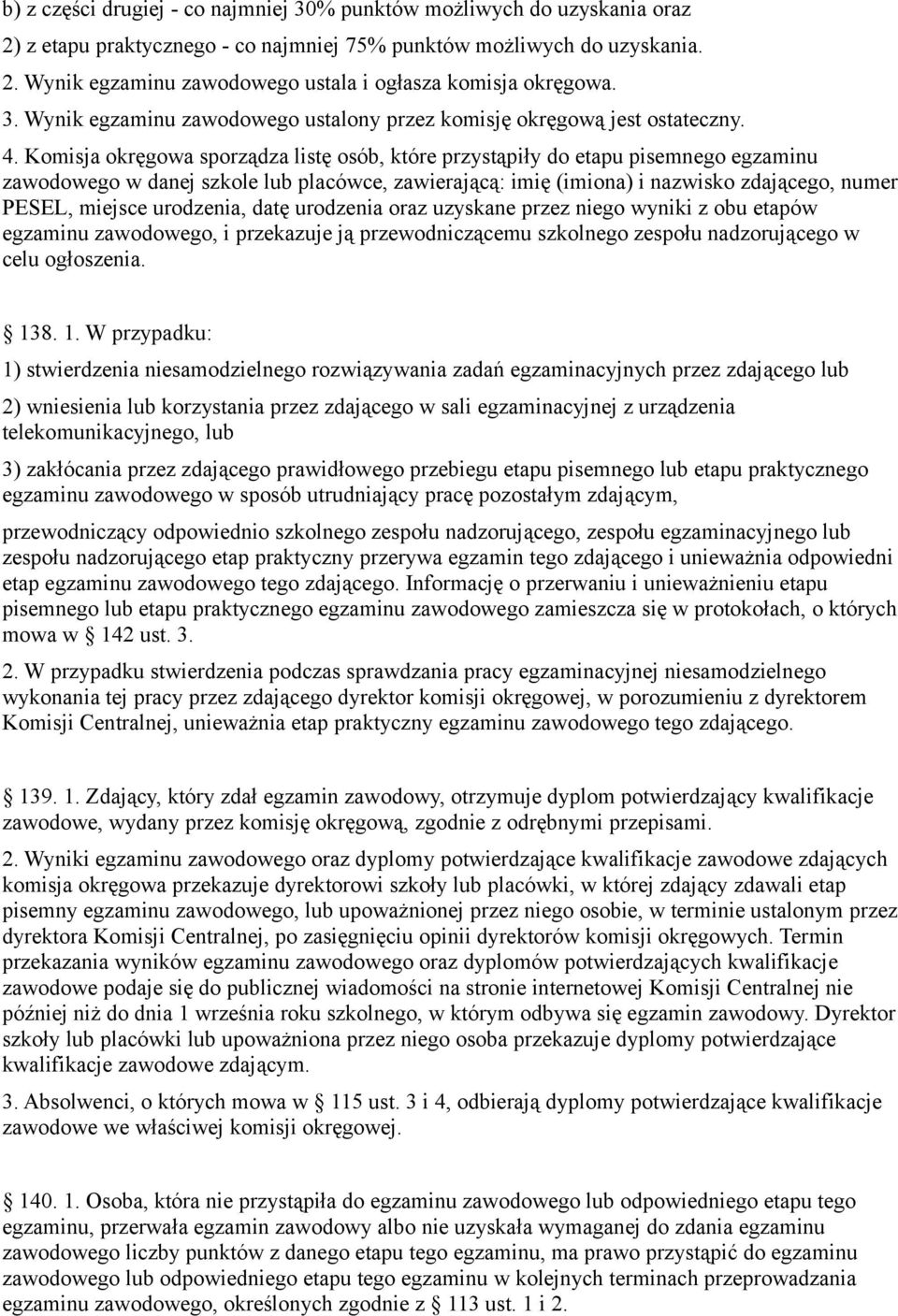 b) z części drugiej - co najmniej 30% punktów możliwych do uzyskania oraz

2) z etapu praktycznego - co najmniej 75% punktów możliwych do uzyskania.

2. Wynik egzaminu zawodowego ustala i ogłasza komisja okręgowa.

3. Wynik egzaminu zawodowego ustalony przez komisję okręgową jest ostateczny.

4. Komisja okręgowa sporządza listę osób, które przystąpiły do etapu pisemnego egzaminu zawodowego w danej szkole lub placówce, zawierającą: imię (imiona) i nazwisko zdającego, numer PESEL, miejsce urodzenia, datę urodzenia oraz uzyskane przez niego wyniki z obu etapów egzaminu zawodowego, i przekazuje ją przewodniczącemu szkolnego zespołu nadzorującego w celu ogłoszenia.

 138. 1. W przypadku:

1) stwierdzenia niesamodzielnego rozwiązywania zadań egzaminacyjnych przez zdającego lub

2) wniesienia lub korzystania przez zdającego w sali egzaminacyjnej z urządzenia telekomunikacyjnego, lub

3) zakłócania przez zdającego prawidłowego przebiegu etapu pisemnego lub etapu praktycznego egzaminu zawodowego w sposób utrudniający pracę pozostałym zdającym,

przewodniczący odpowiednio szkolnego zespołu nadzorującego, zespołu egzaminacyjnego lub zespołu nadzorującego etap praktyczny przerywa egzamin tego zdającego i unieważnia odpowiedni etap egzaminu zawodowego tego zdającego. Informację o przerwaniu i unieważnieniu etapu pisemnego lub etapu praktycznego egzaminu zawodowego zamieszcza się w protokołach, o których mowa w  142 ust. 3.

2. W przypadku stwierdzenia podczas sprawdzania pracy egzaminacyjnej niesamodzielnego wykonania tej pracy przez zdającego dyrektor komisji okręgowej, w porozumieniu z dyrektorem Komisji Centralnej, unieważnia etap praktyczny egzaminu zawodowego tego zdającego.

 139. 1. Zdający, który zdał egzamin zawodowy, otrzymuje dyplom potwierdzający kwalifikacje zawodowe, wydany przez komisję okręgową, zgodnie z odrębnymi przepisami.

2. Wyniki egzaminu zawodowego oraz dyplomy potwierdzające kwalifikacje zawodowe zdających komisja okręgowa przekazuje dyrektorowi szkoły lub placówki, w której zdający zdawali etap pisemny egzaminu zawodowego, lub upoważnionej przez niego osobie, w terminie ustalonym przez dyrektora Komisji Centralnej, po zasięgnięciu opinii dyrektorów komisji okręgowych. Termin przekazania wyników egzaminu zawodowego oraz dyplomów potwierdzających kwalifikacje zawodowe podaje się do publicznej wiadomości na stronie internetowej Komisji Centralnej nie później niż do dnia 1 września roku szkolnego, w którym odbywa się egzamin zawodowy. Dyrektor szkoły lub placówki lub upoważniona przez niego osoba przekazuje dyplomy potwierdzające kwalifikacje zawodowe zdającym.

3. Absolwenci, o których mowa w  115 ust. 3 i 4, odbierają dyplomy potwierdzające kwalifikacje zawodowe we właściwej komisji okręgowej.

 140. 1. Osoba, która nie przystąpiła do egzaminu zawodowego lub odpowiedniego etapu tego egzaminu, przerwała egzamin zawodowy albo nie uzyskała wymaganej do zdania egzaminu zawodowego liczby punktów z danego etapu tego egzaminu, ma prawo przystąpić do egzaminu zawodowego lub odpowiedniego etapu tego egzaminu w kolejnych terminach przeprowadzania egzaminu zawodowego, określonych zgodnie z  113 ust. 1 i 2.